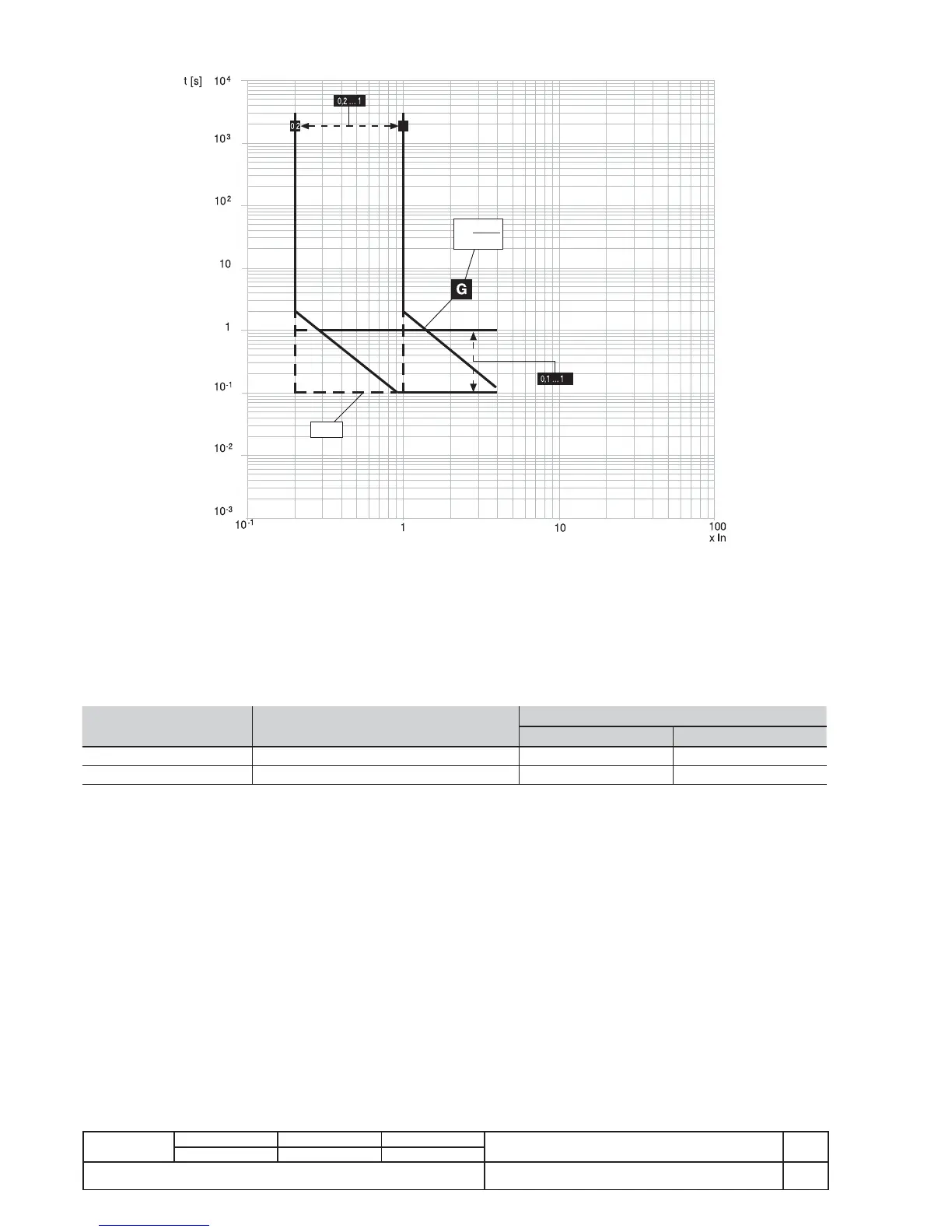 t [s]

$10^4$

$10^3$

$10^2$

10

1

$10^{-1}$

$10^{-2}$

$10^{-3}$

0,2 ... 1

0,2

G

0,1 ... 1

$10^{-1}$

1

10

100

x In